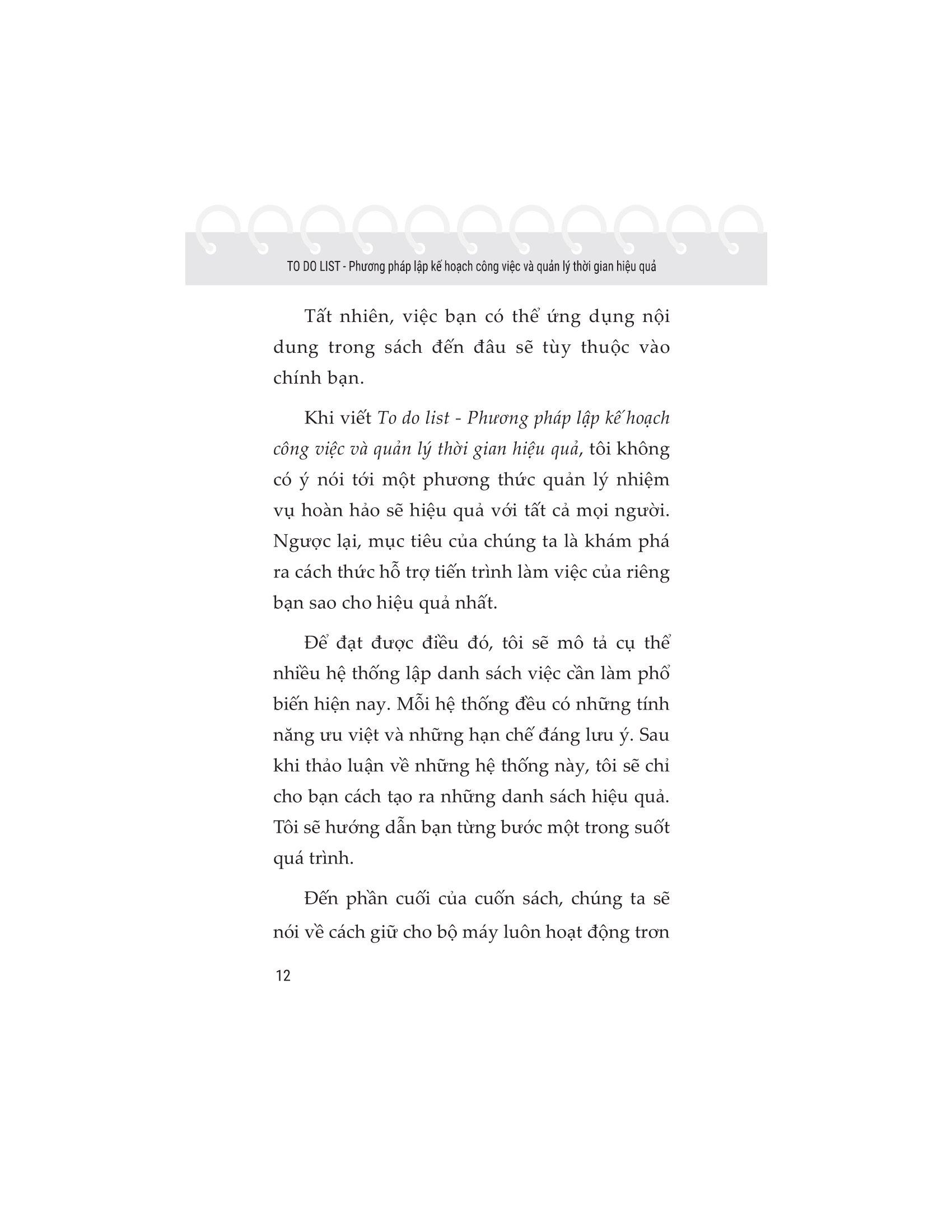 TO DO LIST - Phương pháp lập kế hoạch công việc và quản lý thời gian hiệu quả

Tất nhiên, việc bạn có thể ứng dụng nội dung trong sách đến đâu sẽ tùy thuộc vào chính bạn.

Khi viết To do list - Phương pháp lập kế hoạch công việc và quản lý thời gian hiệu quả, tôi không có ý nói tới một phương thức quản lý nhiệm vụ hoàn hảo sẽ hiệu quả với tất cả mọi người. Ngược lại, mục tiêu của chúng ta là khám phá ra cách thức hỗ trợ tiến trình làm việc của riêng bạn sao cho hiệu quả nhất.

Để đạt được điều đó, tôi sẽ mô tả cụ thể nhiều hệ thống lập danh sách việc cần làm phổ biến hiện nay. Mỗi hệ thống đều có những tính năng ưu việt và những hạn chế đáng lưu ý. Sau khi thảo luận về những hệ thống này, tôi sẽ chỉ cho bạn cách tạo ra những danh sách hiệu quả. Tôi sẽ hướng dẫn bạn từng bước một trong suốt quá trình.

Đến phần cuối của cuốn sách, chúng ta sẽ nói về cách giữ cho bộ máy luôn hoạt động trơn

12